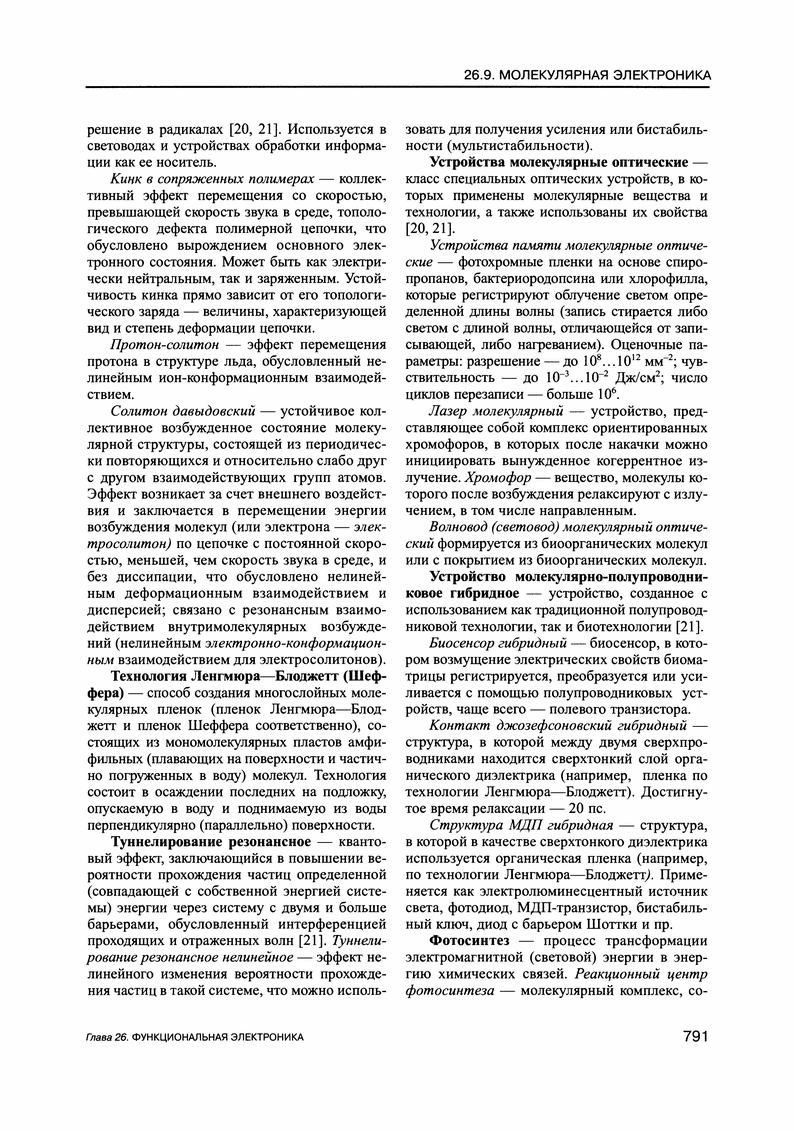 26.9. МОЛЕКУЛЯРНАЯ ЭЛЕКТРОНИКА

решение в радикалах [20, 21]. Используется в световодах и устройствах обработки информации как ее носитель.

Кинк в сопряженных полимерах — коллективный эффект перемещения со скоростью, превышающей скорость звука в среде, топологического дефекта полимерной цепочки, что обусловлено вырождением основного электронного состояния. Может быть как электрически нейтральным, так и заряженным. Устойчивость кинка прямо зависит от его топологического заряда — величины, характеризующей вид и степень деформации цепочки.

Протон-солитон — эффект перемещения протона в структуре льда, обусловленный нелинейным ион-конформационным взаимодействием.

Солитон давыдовский — устойчивое коллективное возбужденное состояние молекулярной структуры, состоящей из периодически повторяющихся и относительно слабо друг с другом взаимодействующих групп атомов. Эффект возникает за счет внешнего воздействия и заключается в перемещении энергии возбуждения молекул (или электрона — электросолитон) по цепочке с постоянной скоростью, меньшей, чем скорость звука в среде, и без диссипации, что обусловлено нелинейным деформационным взаимодействием и дисперсией; связано с резонансным взаимодействием внутримолекулярных возбуждений (нелинейным электронно-конформационным взаимодействием для электросолитонов).

Технология Ленгмюра—Блоджетт (Шеффера) — способ создания многослойных молекулярных пленок (пленок Ленгмюра—Блоджетт и пленок Шеффера соответственно), состоящих из мономолекулярных пластов амфифильных (плавающих на поверхности и частично погруженных в воду) молекул. Технология состоит в осаждении последних на подложку, опускаемую в воду и поднимаемую из воды перпендикулярно (параллельно) поверхности.

Туннелирование резонансное — квантовый эффект, заключающийся в повышении вероятности прохождения частиц определенной (совпадающей с собственной энергией системы) энергии через систему с двумя и больше барьерами, обусловленный интерференцией проходящих и отраженных волн [21]. Туннелирование резонансное нелинейное — эффект нелинейного изменения вероятности прохождения частиц в такой системе, что можно использовать для получения усиления или бистабильности (мультистабильности).

Устройства молекулярные оптические — класс специальных оптических устройств, в которых применены молекулярные вещества и технологии, а также использованы их свойства [20, 21].

Устройства памяти молекулярные оптические — фотохромные пленки на основе спиропропанов, бактериородопсина или хлорофилла, которые регистрируют облучение светом определенной длины волны (запись стирается либо светом с длиной волны, отличающейся от записывающей, либо нагреванием). Оценочные параметры: разрешение — до $10^8...10^{12}$ мм$^{-2}$; чувствительность — до $10^{-3}...10^{-2}$ Дж/см$^2$; число циклов перезаписи — больше $10^6$.

Лазер молекулярный — устройство, представляющее собой комплекс ориентированных хромофоров, в которых после накачки можно инициировать вынужденное когеррентное излучение. Хромофор — вещество, молекулы которого после возбуждения релаксируют с излучением, в том числе направленным.

Волновод (световод) молекулярный оптический формируется из биоорганических молекул или с покрытием из биоорганических молекул.

Устройство молекулярно-полупроводниковое гибридное — устройство, созданное с использованием как традиционной полупроводниковой технологии, так и биотехнологии [21].

Биосенсор гибридный — биосенсор, в котором возмущение электрических свойств биоматрицы регистрируется, преобразуется или усиливается с помощью полупроводниковых устройств, чаще всего — полевого транзистора.

Контакт джозефсоновский гибридный — структура, в которой между двумя сверхпроводниками находится сверхтонкий слой органического диэлектрика (например, пленка по технологии Ленгмюра—Блоджетт). Достигнутое время релаксации — 20 пс.

Структура МДП гибридная — структура, в которой в качестве сверхтонкого диэлектрика используется органическая пленка (например, по технологии Ленгмюра—Блоджетт). Применяется как электролюминесцентный источник света, фотодиод, МДП-транзистор, бистабильный ключ, диод с барьером Шоттки и пр.

Фотосинтез — процесс трансформации электромагнитной (световой) энергии в энергию химических связей. Реакционный центр фотосинтеза — молекулярный комплекс, со-

Глава 26. ФУНКЦИОНАЛЬНАЯ ЭЛЕКТРОНИКА

791